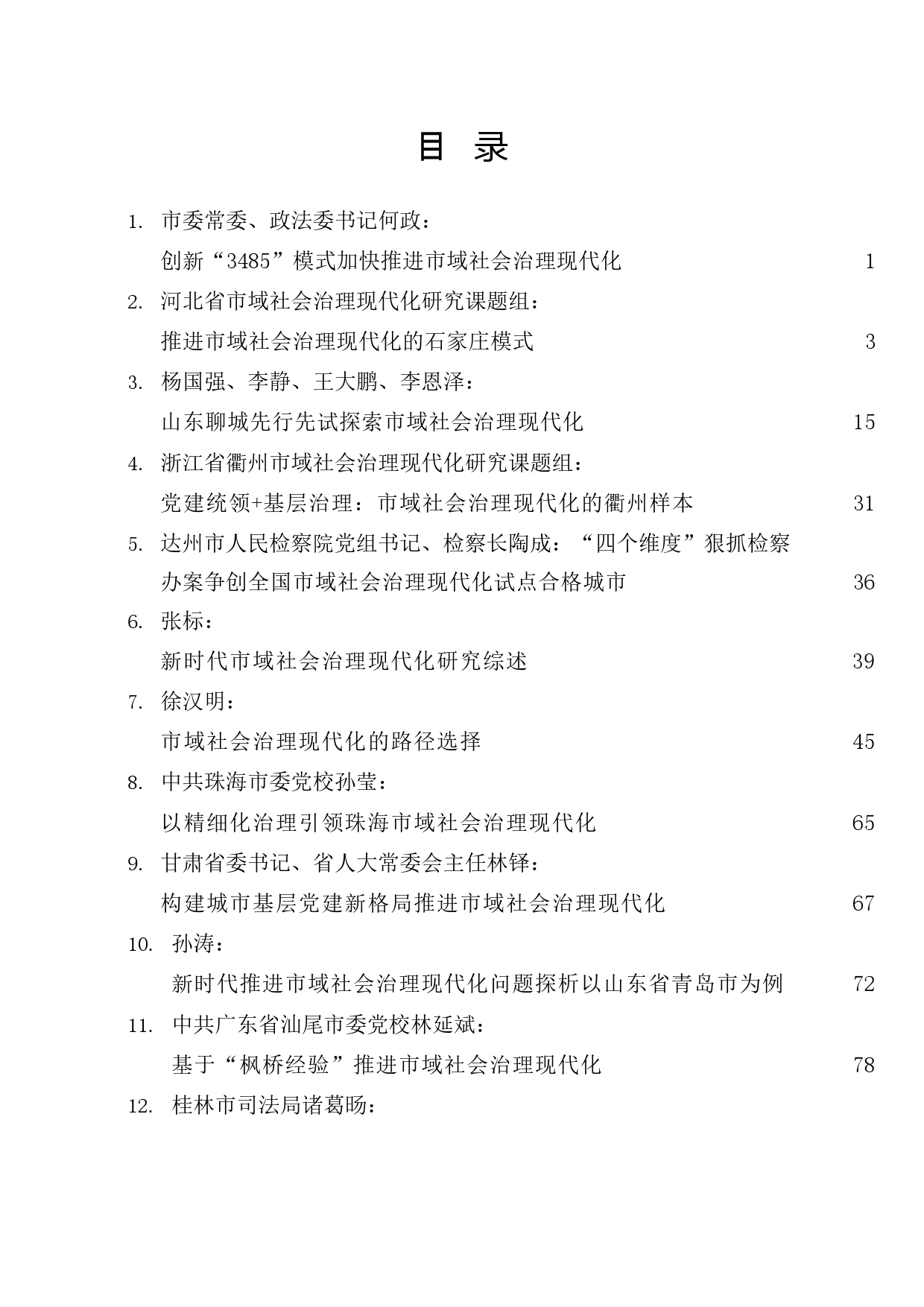 目 录

1. 市委常委、政法委书记何政：
创新“3485”模式加快推进市域社会治理现代化 1

2. 河北省市域社会治理现代化研究课题组：
推进市域社会治理现代化的石家庄模式 3

3. 杨国强、李静、王大鹏、李恩泽：
山东聊城先行先试探索市域社会治理现代化 15

4. 浙江省衢州市域社会治理现代化研究课题组：
党建统领+基层治理：市域社会治理现代化的衢州样本 31

5. 达州市人民检察院党组书记、检察长陶成：“四个维度”狠抓检察办案争创全国市域社会治理现代化试点合格城市 36

6. 张标：
新时代市域社会治理现代化研究综述 39

7. 徐汉明：
市域社会治理现代化的路径选择 45

8. 中共珠海市委党校孙莹：
以精细化治理引领珠海市域社会治理现代化 65

9. 甘肃省委书记、省人大常委会主任林铎：
构建城市基层党建新格局推进市域社会治理现代化 67

10. 孙涛：
新时代推进市域社会治理现代化问题探析以山东省青岛市为例 72

11. 中共广东省汕尾市委党校林延斌：
基于“枫桥经验”推进市域社会治理现代化 78

12. 桂林市司法局诸葛旸：